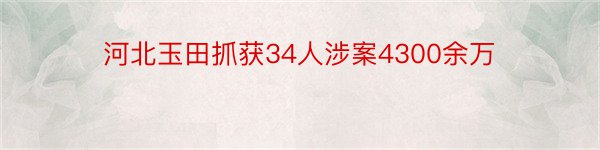 河北玉田抓获34人涉案4300余万